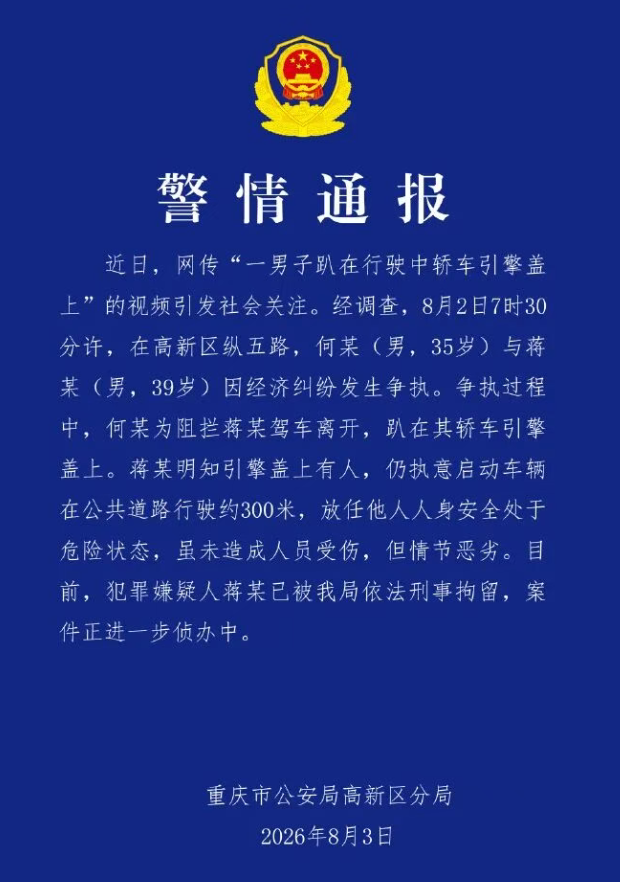 警情通报

近日，网传“一男子趴在行驶中轿车引擎盖上”的视频引发社会关注。经调查，8月2日7时30分许，在高新区纵五路，何某（男，35岁）与蒋某（男，39岁）因经济纠纷发生争执。争执过程中，何某为阻拦蒋某驾车离开，趴在其轿车引擎盖上。蒋某明知引擎盖上有人，仍执意启动车辆在公共道路行驶约300米，放任他人人身安全处于危险状态，虽未造成人员受伤，但情节恶劣。目前，犯罪嫌疑人蒋某已被我局依法刑事拘留，案件正进一步侦办中。

重庆市公安局高新区分局
2026年8月3日